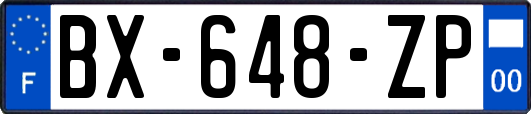 F
BX-648-ZP
00